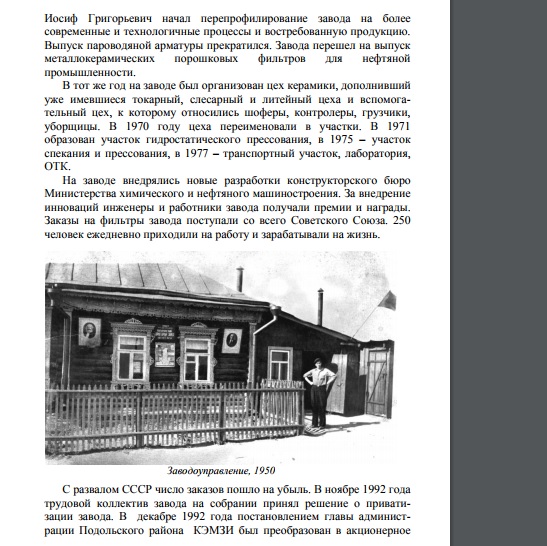 Иосиф Григорьевич начал перепрофилирование завода на более современные и технологичные процессы и востребованную продукцию. Выпуск пароводяной арматуры прекратился. Завода перешел на выпуск металлокерамических порошковых фильтров для нефтяной промышленности.

В тот же год на заводе был организован цех керамики, дополнивший уже имевшиеся токарный, слесарный и литейный цеха и вспомогательный цех, к которому относились шоферы, контролеры, грузчики, уборщицы. В 1970 году цеха переименовали в участки. В 1971 образован участок гидростатического прессования, в 1975 – участок спекания и прессования, в 1977 – транспортный участок, лаборатория, ОТК.

На заводе внедрялись новые разработки конструкторского бюро Министерства химического и нефтяного машиностроения. За внедрение инноваций инженеры и работники завода получали премии и награды. Заказы на фильтры завода поступали со всего Советского Союза. 250 человек ежедневно приходили на работу и зарабатывали на жизнь.

Заводоуправление, 1950

С развалом СССР число заказов пошло на убыль. В ноябре 1992 года трудовой коллектив завода на собрании принял решение о приватизации завода. В декабре 1992 года постановлением главы администрации Подольского района КЭМЗИ был преобразован в акционерное